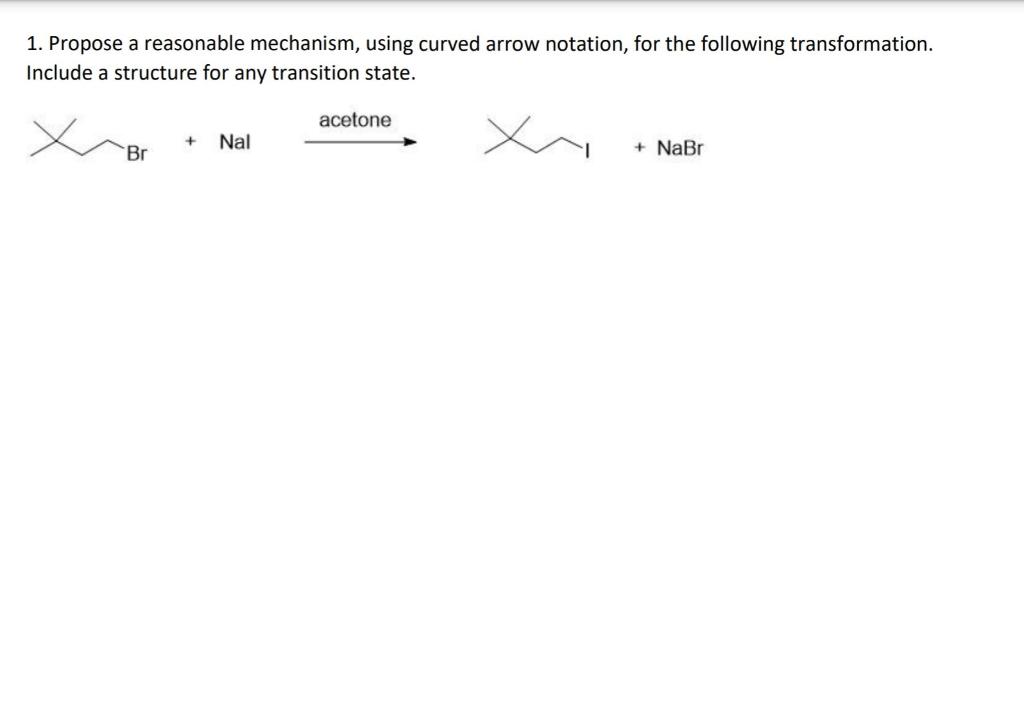 1. Propose a reasonable mechanism, using curved arrow notation, for the following transformation. Include a structure for any transition state.

Br + NaI $\xrightarrow{\text{acetone}}$ I + NaBr